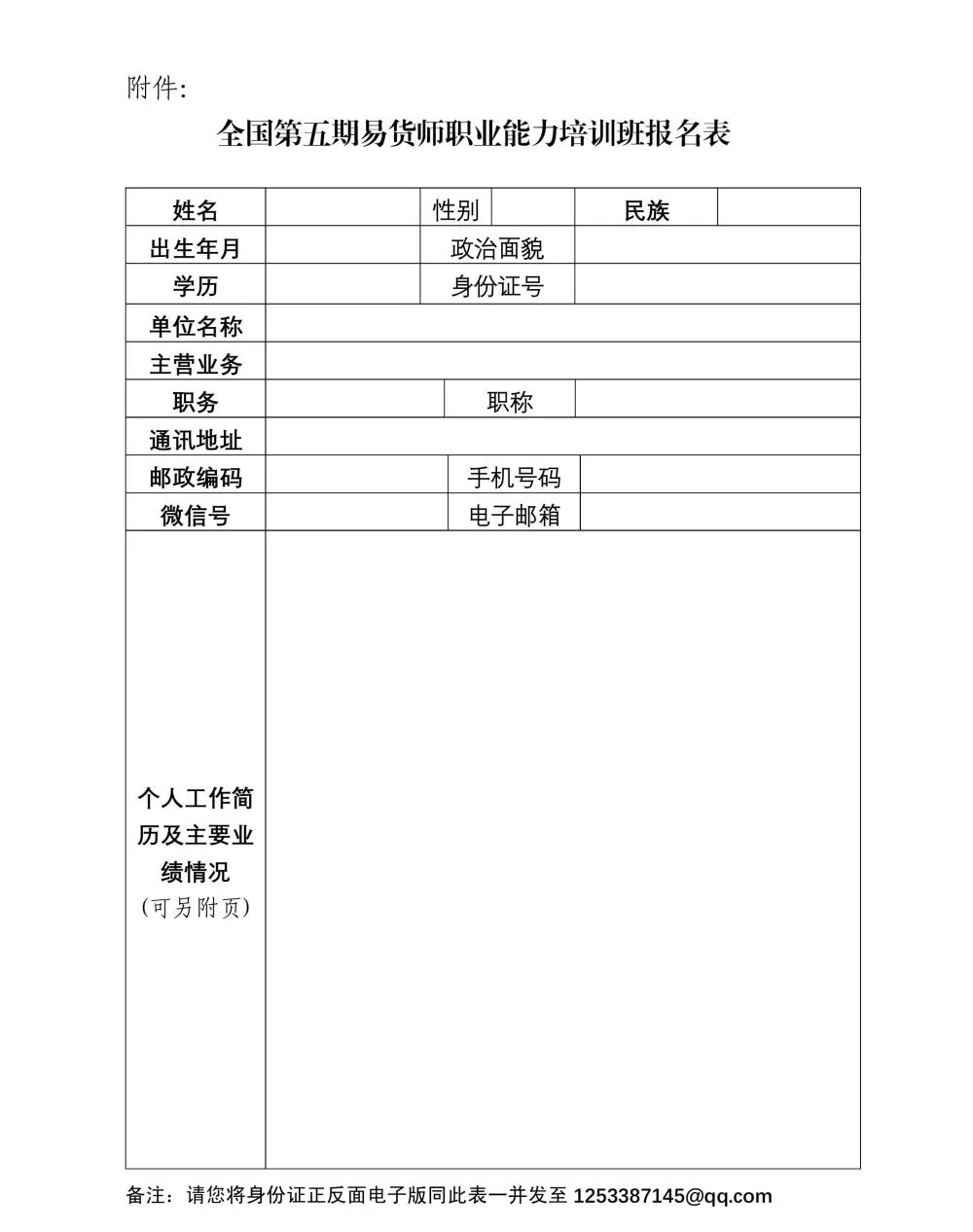 附件:

全国第五期易货师职业能力培训班报名表

| 姓名 | | 性别 | | 民族 | |
|---|---|---|---|---|---|
| 出生年月 | | 政治面貌 | | | |
| 学历 | | 身份证号 | | | |
| 单位名称 | | | | | |
| 主营业务 | | | | | |
| 职务 | | 职称 | | | |
| 通讯地址 | | | | | |
| 邮政编码 | | 手机号码 | | | |
| 微信号 | | 电子邮箱 | | | |
| 个人工作简历及主要业绩情况 (可另附页) | | | | | |

备注：请您将身份证正反面电子版同此表一并发至 1253387145@qq.com